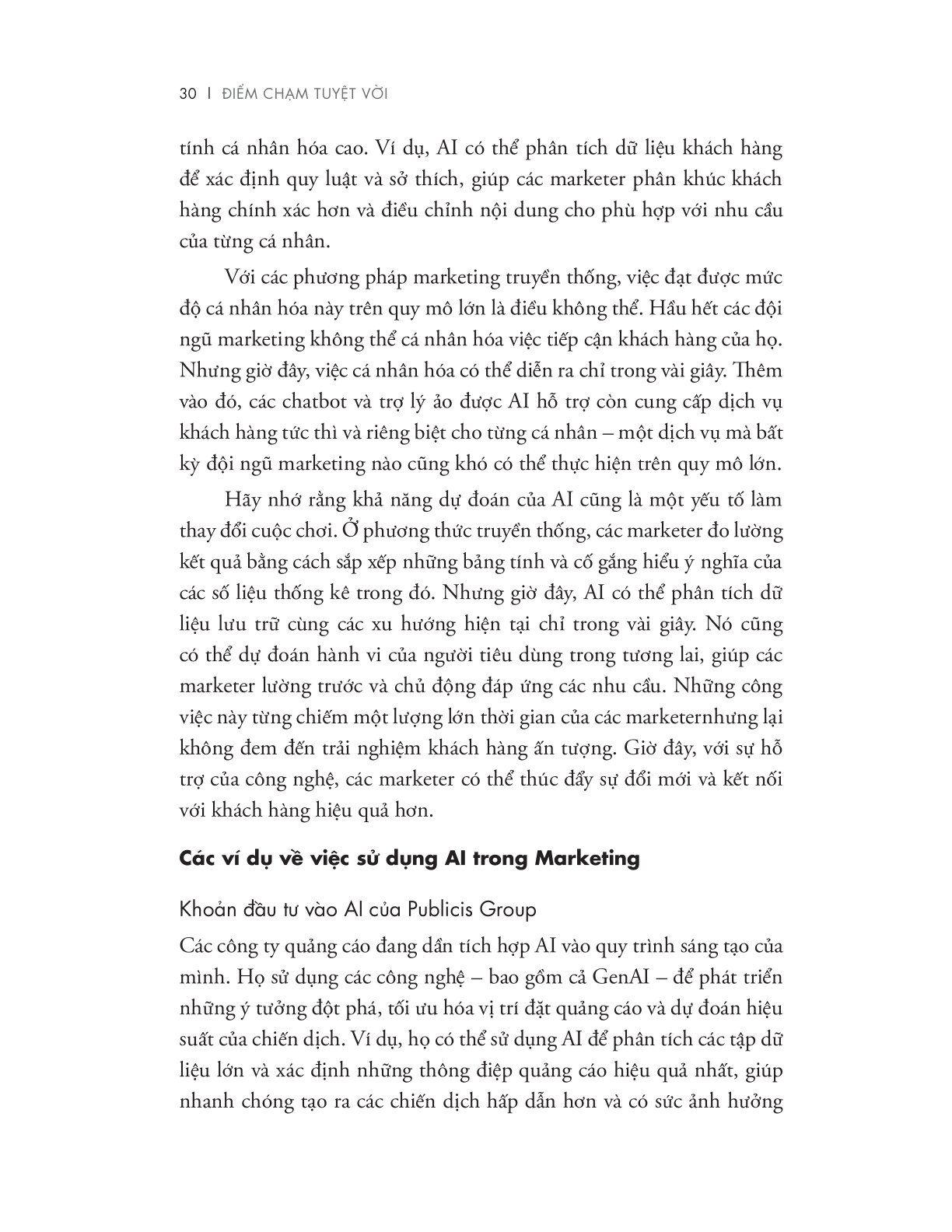 30 | ĐIỂM CHẠM TUYỆT VỜI

tính cá nhân hóa cao. Ví dụ, AI có thể phân tích dữ liệu khách hàng để xác định quy luật và sở thích, giúp các marketer phân khúc khách hàng chính xác hơn và điều chỉnh nội dung cho phù hợp với nhu cầu của từng cá nhân.

Với các phương pháp marketing truyền thống, việc đạt được mức độ cá nhân hóa này trên quy mô lớn là điều không thể. Hầu hết các đội ngũ marketing không thể cá nhân hóa việc tiếp cận khách hàng của họ. Nhưng giờ đây, việc cá nhân hóa có thể diễn ra chỉ trong vài giây. Thêm vào đó, các chatbot và trợ lý ảo được AI hỗ trợ còn cung cấp dịch vụ khách hàng tức thì và riêng biệt cho từng cá nhân – một dịch vụ mà bất kỳ đội ngũ marketing nào cũng khó có thể thực hiện trên quy mô lớn.

Hãy nhớ rằng khả năng dự đoán của AI cũng là một yếu tố làm thay đổi cuộc chơi. Ở phương thức truyền thống, các marketer đo lường kết quả bằng cách sắp xếp những bảng tính và cố gắng hiểu ý nghĩa của các số liệu thống kê trong đó. Nhưng giờ đây, AI có thể phân tích dữ liệu lưu trữ cùng các xu hướng hiện tại chỉ trong vài giây. Nó cũng có thể dự đoán hành vi của người tiêu dùng trong tương lai, giúp các marketer lường trước và chủ động đáp ứng các nhu cầu. Những công việc này từng chiếm một lượng lớn thời gian của các marketernhưng lại không đem đến trải nghiệm khách hàng ấn tượng. Giờ đây, với sự hỗ trợ của công nghệ, các marketer có thể thúc đẩy sự đổi mới và kết nối với khách hàng hiệu quả hơn.

Các ví dụ về việc sử dụng AI trong Marketing

Khoản đầu tư vào AI của Publicis Group

Các công ty quảng cáo đang dần tích hợp AI vào quy trình sáng tạo của mình. Họ sử dụng các công nghệ – bao gồm cả GenAI – để phát triển những ý tưởng đột phá, tối ưu hóa vị trí đặt quảng cáo và dự đoán hiệu suất của chiến dịch. Ví dụ, họ có thể sử dụng AI để phân tích các tập dữ liệu lớn và xác định những thông điệp quảng cáo hiệu quả nhất, giúp nhanh chóng tạo ra các chiến dịch hấp dẫn hơn và có sức ảnh hưởng